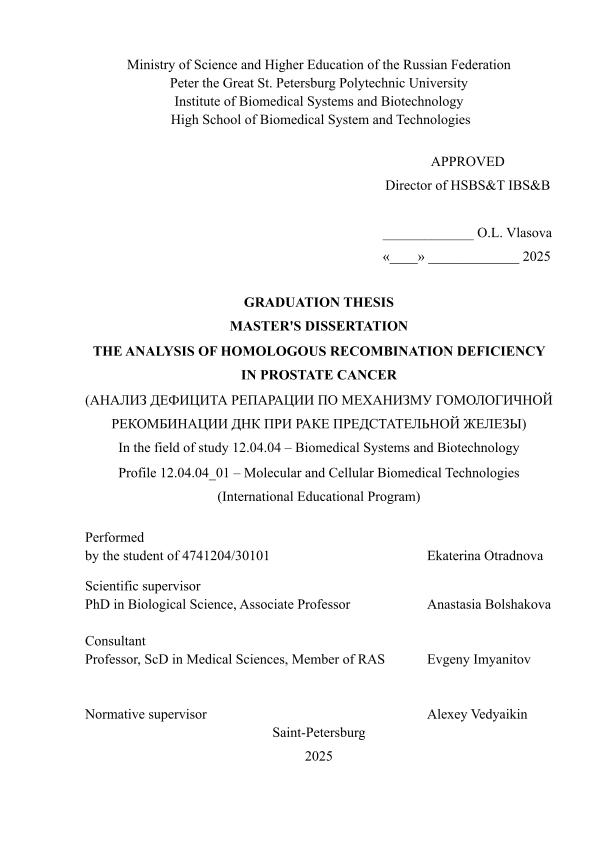 Ministry of Science and Higher Education of the Russian Federation
Peter the Great St. Petersburg Polytechnic University
Institute of Biomedical Systems and Biotechnology
High School of Biomedical System and Technologies

APPROVED
Director of HSBS&T IBS&B

_____________ O.L. Vlasova
«____» _____________ 2025

GRADUATION THESIS
MASTER'S DISSERTATION
THE ANALYSIS OF HOMOLOGOUS RECOMBINATION DEFICIENCY IN PROSTATE CANCER
(АНАЛИЗ ДЕФИЦИТА РЕПАРАЦИИ ПО МЕХАНИЗМУ ГОМОЛОГИЧНОЙ РЕКОМБИНАЦИИ ДНК ПРИ РАКЕ ПРЕДСТАТЕЛЬНОЙ ЖЕЛЕЗЫ)
In the field of study 12.04.04 – Biomedical Systems and Biotechnology
Profile 12.04.04_01 – Molecular and Cellular Biomedical Technologies
(International Educational Program)

Performed
by the student of 4741204/30101 Ekaterina Otradnova

Scientific supervisor
PhD in Biological Science, Associate Professor Anastasia Bolshakova

Consultant
Professor, ScD in Medical Sciences, Member of RAS Evgeny Imyanitov

Normative supervisor Alexey Vedyaikin

Saint-Petersburg
2025